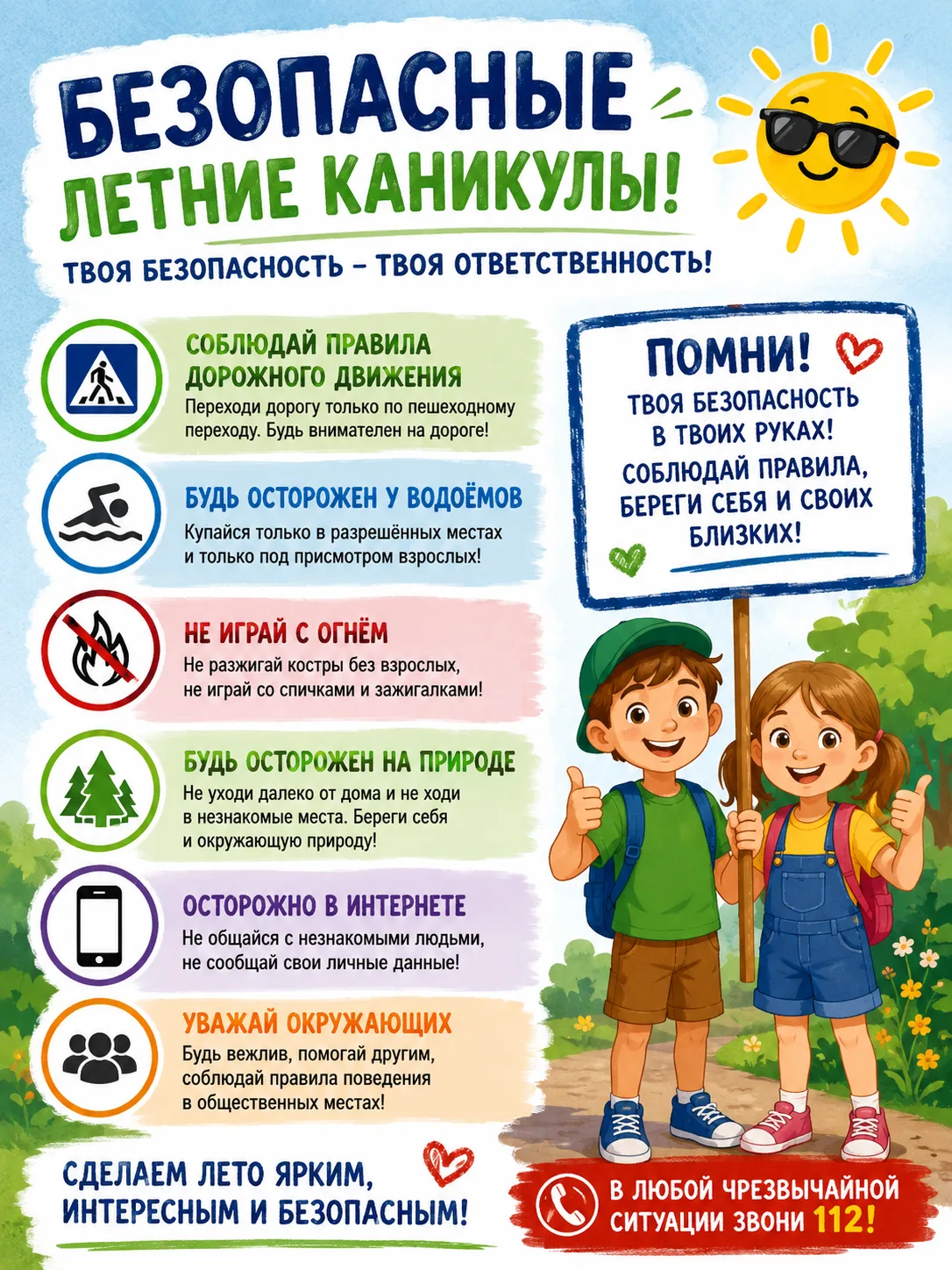 БЕЗОПАСНЫЕ ЛЕТНИЕ КАНИКУЛЫ!

ТВОЯ БЕЗОПАСНОСТЬ – ТВОЯ ОТВЕТСТВЕННОСТЬ!

СОБЛЮДАЙ ПРАВИЛА ДОРОЖНОГО ДВИЖЕНИЯ
Переходи дорогу только по пешеходному переходу. Будь внимателен на дороге!

БУДЬ ОСТОРОЖЕН У ВОДОЁМОВ
Купайся только в разрешённых местах и только под присмотром взрослых!

НЕ ИГРАЙ С ОГНЁМ
Не разжигай костры без взрослых, не играй со спичками и зажигалками!

БУДЬ ОСТОРОЖЕН НА ПРИРОДЕ
Не уходи далеко от дома и не ходи в незнакомые места. Береги себя и окружающую природу!

ОСТОРОЖНО В ИНТЕРНЕТЕ
Не общайся с незнакомыми людьми, не сообщай свои личные данные!

УВАЖАЙ ОКРУЖАЮЩИХ
Будь вежлив, помогай другим, соблюдай правила поведения в общественных местах!

ПОМНИ!
ТВОЯ БЕЗОПАСНОСТЬ В ТВОИХ РУКАХ!
СОБЛЮДАЙ ПРАВИЛА, БЕРЕГИ СЕБЯ И СВОИХ БЛИЗКИХ!

СДЕЛАЕМ ЛЕТО ЯРКИМ, ИНТЕРЕСНЫМ И БЕЗОПАСНЫМ!

В ЛЮБОЙ ЧРЕЗВЫЧАЙНОЙ СИТУАЦИИ ЗВОНИ 112!